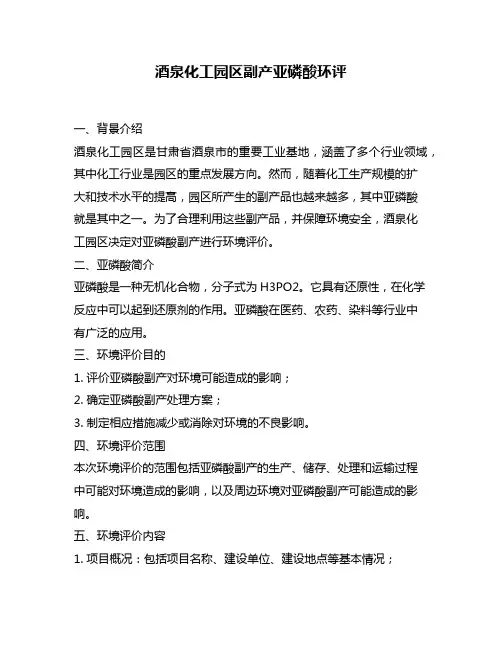 酒泉化工园区副产亚磷酸环评

一、背景介绍

酒泉化工园区是甘肃省酒泉市的重要工业基地，涵盖了多个行业领域，其中化工行业是园区的重点发展方向。然而，随着化工生产规模的扩大和技术水平的提高，园区所产生的副产品也越来越多，其中亚磷酸就是其中之一。为了合理利用这些副产品，并保障环境安全，酒泉化工园区决定对亚磷酸副产进行环境评价。

二、亚磷酸简介

亚磷酸是一种无机化合物，分子式为 H3PO2。它具有还原性，在化学反应中可以起到还原剂的作用。亚磷酸在医药、农药、染料等行业中有广泛的应用。

三、环境评价目的

1. 评价亚磷酸副产对环境可能造成的影响；

2. 确定亚磷酸副产处理方案；

3. 制定相应措施减少或消除对环境的不良影响。

四、环境评价范围

本次环境评价的范围包括亚磷酸副产的生产、储存、处理和运输过程中可能对环境造成的影响，以及周边环境对亚磷酸副产可能造成的影响。

五、环境评价内容

1. 项目概况：包括项目名称、建设单位、建设地点等基本情况；